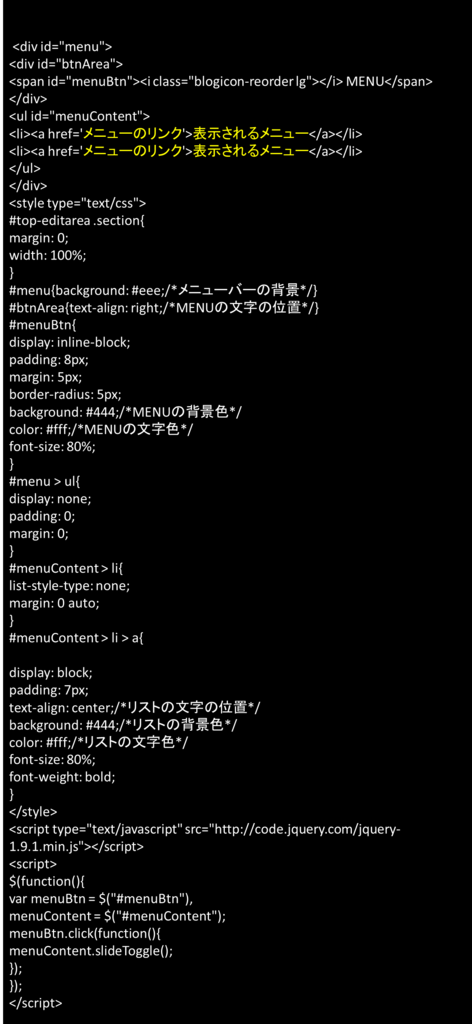 <div id="menu">
<div id="btnArea">
<span id="menuBtn"><i class="blogicon-reorder lg"></i> MENU</span>
</div>
<ul id="menuContent">
<li><a href='メニューのリンク'>表示されるメニュー</a></li>
<li><a href='メニューのリンク'>表示されるメニュー</a></li>
</ul>
</div>
<style type="text/css">
#top-editarea .section{
margin: 0;
width: 100%;
}
#menu{background: #eee;/*メニューバーの背景*/}
#btnArea{text-align: right;/*MENUの文字の位置*/}
#menuBtn{
display: inline-block;
padding: 8px;
margin: 5px;
border-radius: 5px;
background: #444;/*MENUの背景色*/
color: #fff;/*MENUの文字色*/
font-size: 80%;
}
#menu > ul{
display: none;
padding: 0;
margin: 0;
}
#menuContent > li{
list-style-type: none;
margin: 0 auto;
}
#menuContent > li > a{

display: block;
padding: 7px;
text-align: center;/*リストの文字の位置*/
background: #444;/*リストの背景色*/
color: #fff;/*リストの文字色*/
font-size: 80%;
font-weight: bold;
}
</style>
<script type="text/javascript" src="http://code.jquery.com/jquery-1.9.1.min.js"></script>
<script>
$(function(){
var menuBtn = $("#menuBtn"),
menuContent = $("#menuContent");
menuBtn.click(function(){
menuContent.slideToggle();
});
});
</script>